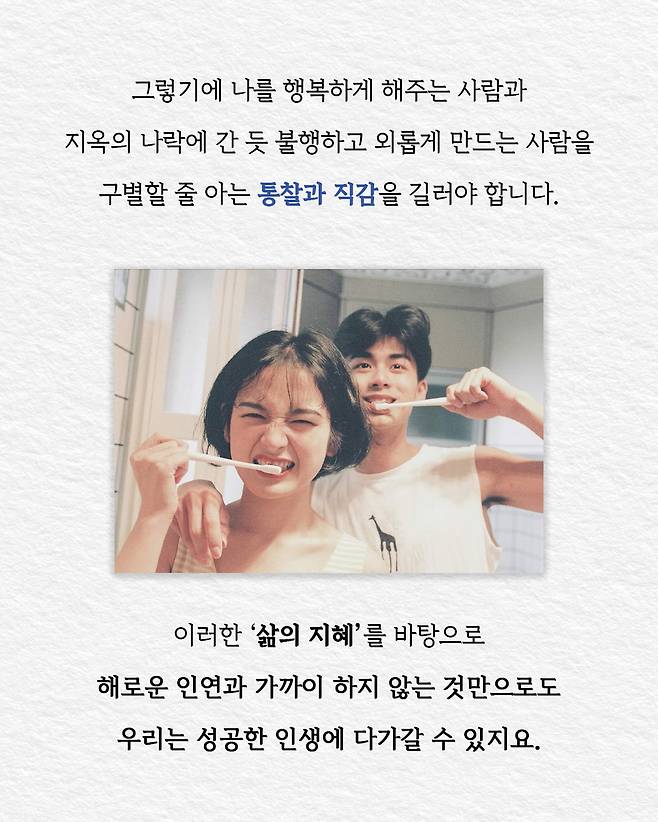 그렇기에 나를 행복하게 해주는 사람과
지옥의 나락에 간 듯 불행하고 외롭게 만드는 사람을
구별할 줄 아는 통찰과 직감을 길러야 합니다.

이러한 '삶의 지혜'를 바탕으로
해로운 인연과 가까이 하지 않는 것만으로도
우리는 성공한 인생에 다가갈 수 있지요.